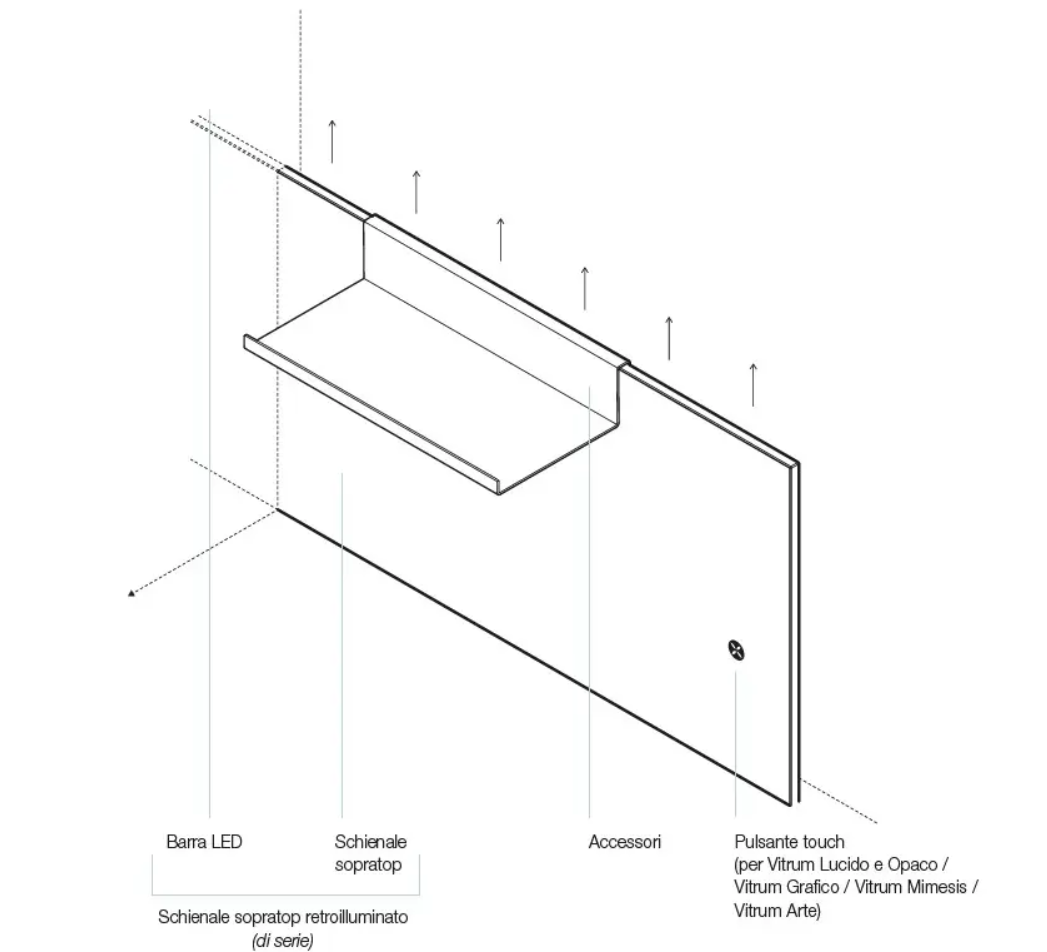 Barra LED

Schienale sopratop

Accessori

Pulsante touch (per Vitrum Lucido e Opaco / Vitrum Grafico / Vitrum Mimesis / Vitrum Arte)

Schienale sopratop retroilluminato (di serie)